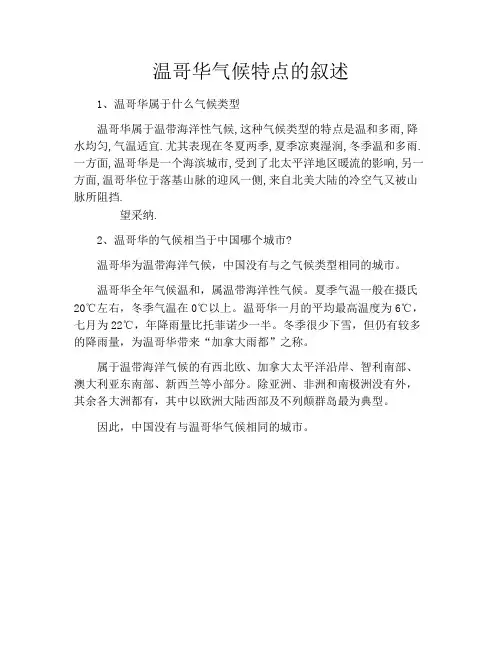 温哥华气候特点的叙述

1、温哥华属于什么气候类型

温哥华属于温带海洋性气候,这种气候类型的特点是温和多雨,降水均匀,气温适宜.尤其表现在冬夏两季,夏季凉爽湿润,冬季温和多雨.一方面,温哥华是一个海滨城市,受到了北太平洋地区暖流的影响,另一方面,温哥华位于落基山脉的迎风一侧,来自北美大陆的冷空气又被山脉所阻挡.

望采纳.

2、温哥华的气候相当于中国哪个城市?

温哥华为温带海洋气候，中国没有与之气候类型相同的城市。

温哥华全年气候温和，属温带海洋性气候。夏季气温一般在摄氏20℃左右，冬季气温在0℃以上。温哥华一月的平均最高温度为6℃，七月为22℃，年降雨量比托菲诺少一半。冬季很少下雪，但仍有较多的降雨量，为温哥华带来“加拿大雨都”之称。

属于温带海洋气候的有西北欧、加拿大太平洋沿岸、智利南部、澳大利亚东南部、新西兰等小部分。除亚洲、非洲和南极洲没有外，其余各大洲都有，其中以欧洲大陆西部及不列颠群岛最为典型。

因此，中国没有与温哥华气候相同的城市。